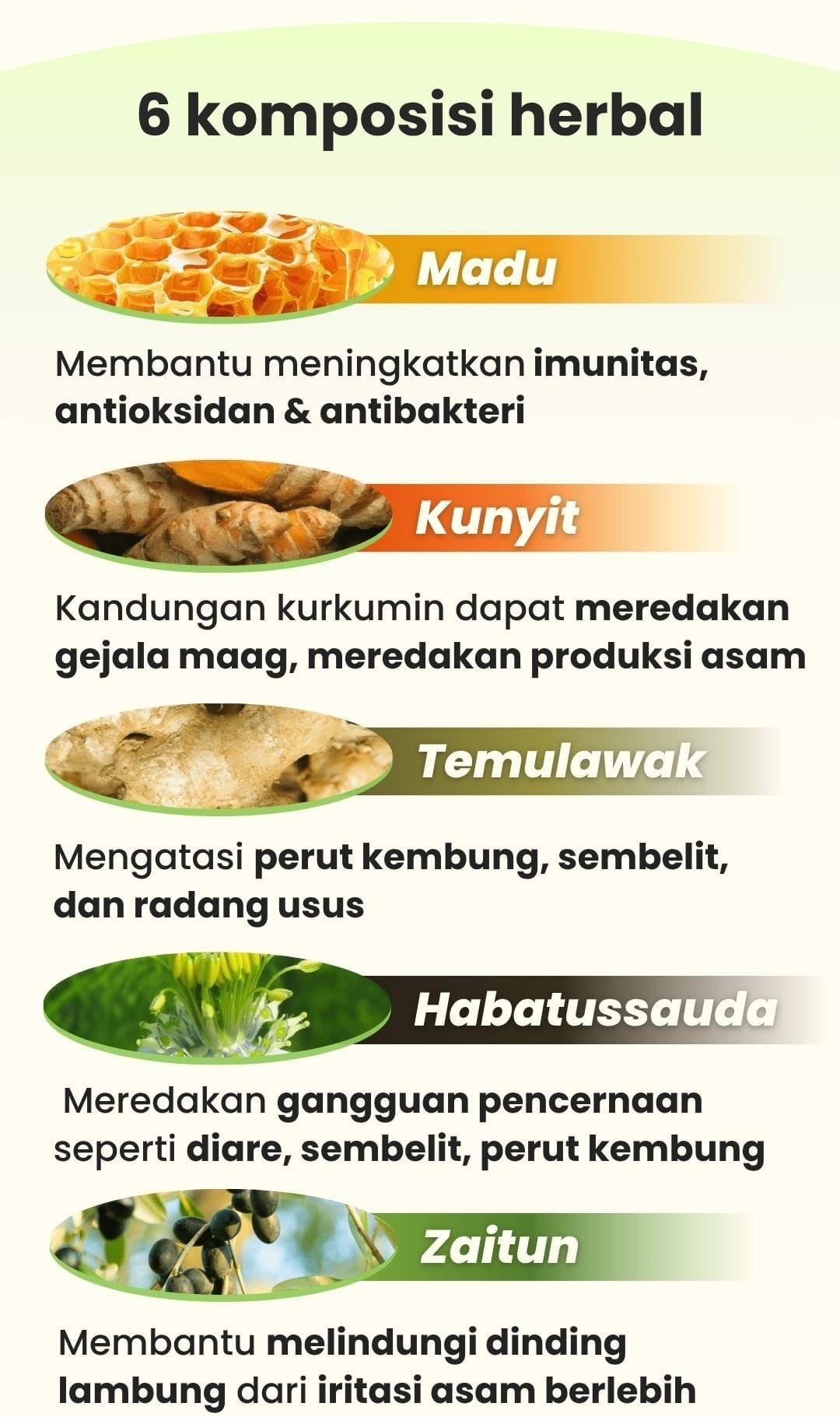 6 komposisi herbal

Madu

Membantu meningkatkan imunitas, antioksidan & antibakteri

Kunyit

Kandungan kurkumin dapat meredakan gejala maag, meredakan produksi asam

Temulawak

Mengatasi perut kembung, sembelit, dan radang usus

Habatussauda

Meredakan gangguan pencernaan seperti diare, sembelit, perut kembung

Zaitun

Membantu melindungi dinding lambung dari iritasi asam berlebih